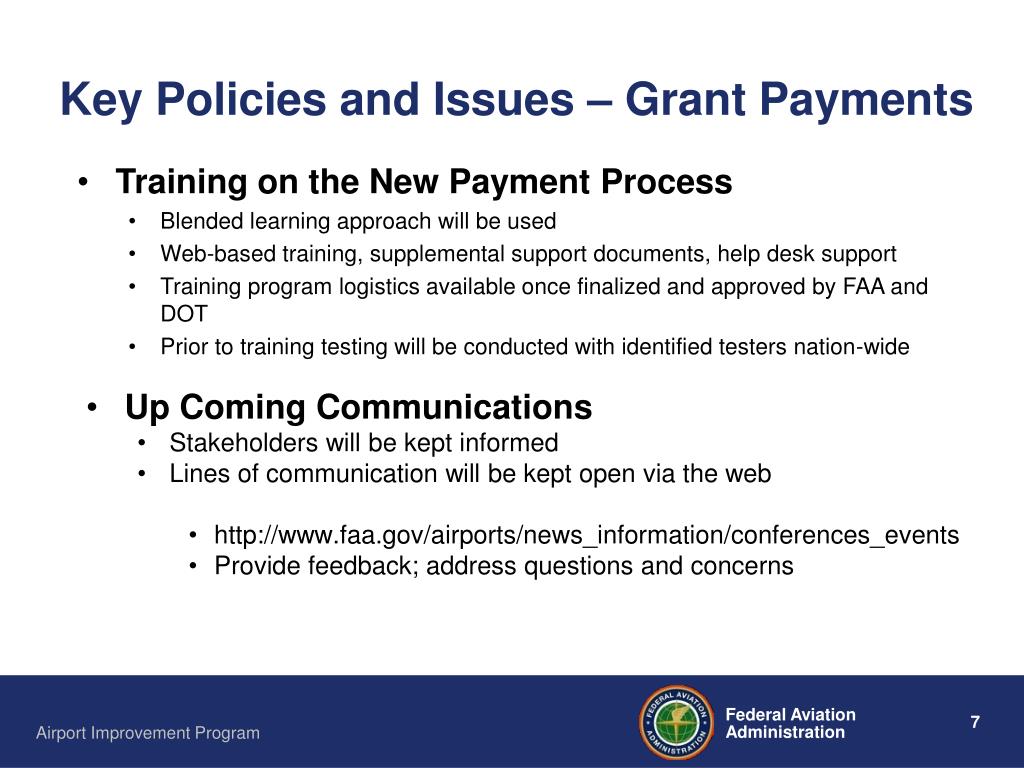 Key Policies and Issues – Grant Payments

• Training on the New Payment Process
  • Blended learning approach will be used
  • Web-based training, supplemental support documents, help desk support
  • Training program logistics available once finalized and approved by FAA and DOT
  • Prior to training testing will be conducted with identified testers nation-wide

• Up Coming Communications
  • Stakeholders will be kept informed
  • Lines of communication will be kept open via the web

    • http://www.faa.gov/airports/news_information/conferences_events
    • Provide feedback; address questions and concerns

Airport Improvement Program

FEDERAL AVIATION ADMINISTRATION

Federal Aviation Administration

7